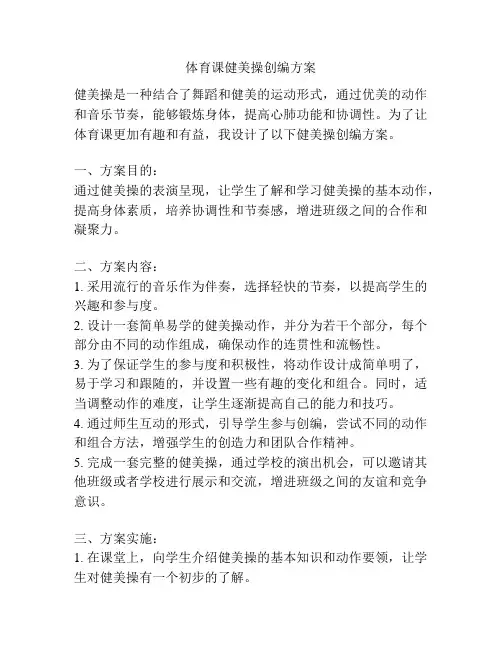 体育课健美操创编方案

健美操是一种结合了舞蹈和健美的运动形式，通过优美的动作和音乐节奏，能够锻炼身体，提高心肺功能和协调性。为了让体育课更加有趣和有益，我设计了以下健美操创编方案。

一、方案目的：
通过健美操的表演呈现，让学生了解和学习健美操的基本动作，提高身体素质，培养协调性和节奏感，增进班级之间的合作和凝聚力。

二、方案内容：
1. 采用流行的音乐作为伴奏，选择轻快的节奏，以提高学生的兴趣和参与度。
2. 设计一套简单易学的健美操动作，并分为若干个部分，每个部分由不同的动作组成，确保动作的连贯性和流畅性。
3. 为了保证学生的参与度和积极性，将动作设计成简单明了，易于学习和跟随的，并设置一些有趣的变化和组合。同时，适当调整动作的难度，让学生逐渐提高自己的能力和技巧。
4. 通过师生互动的形式，引导学生参与创编，尝试不同的动作和组合方法，增强学生的创造力和团队合作精神。
5. 完成一套完整的健美操，通过学校的演出机会，可以邀请其他班级或者学校进行展示和交流，增进班级之间的友谊和竞争意识。

三、方案实施：
1. 在课堂上，向学生介绍健美操的基本知识和动作要领，让学生对健美操有一个初步的了解。